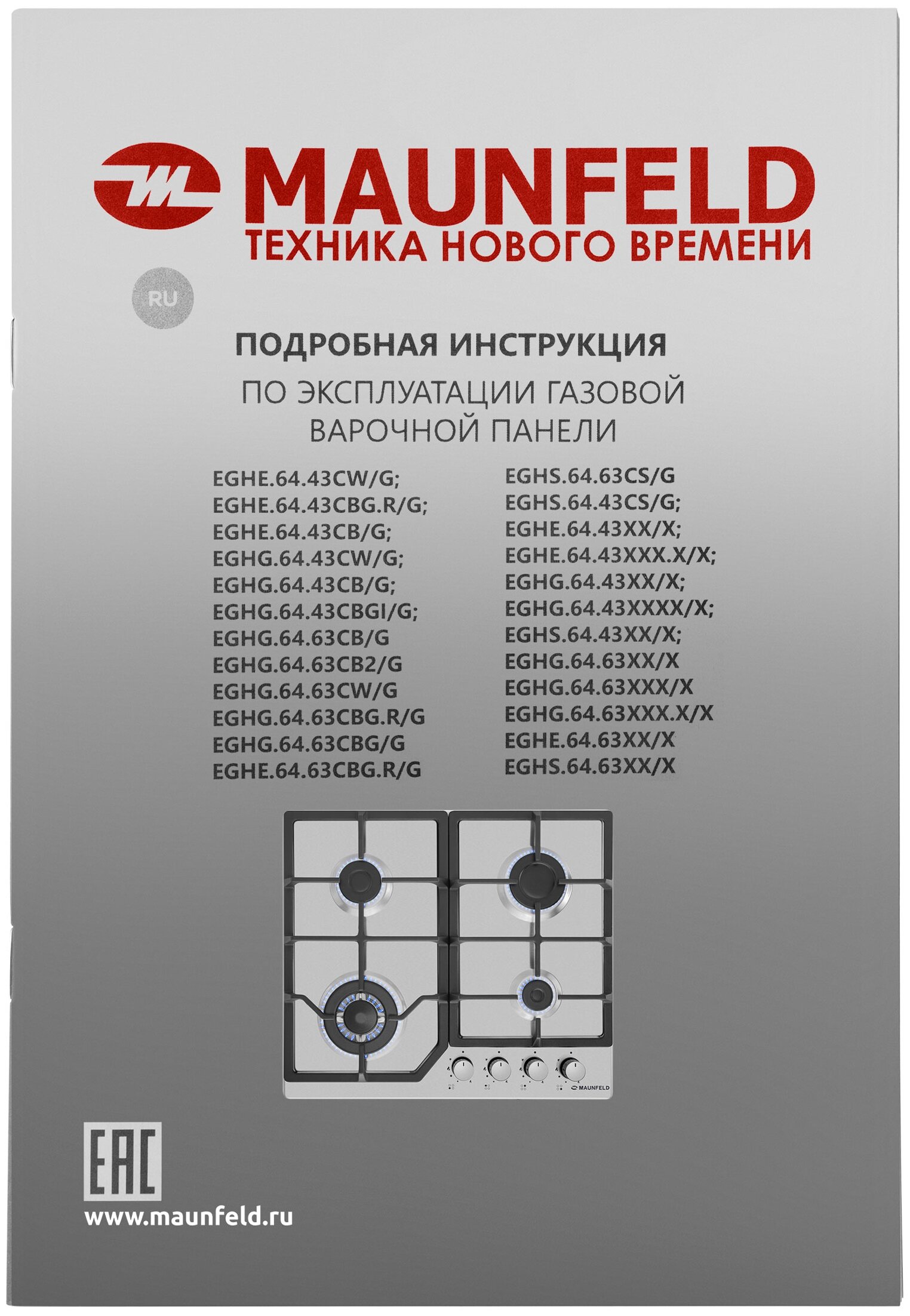 MAUNFELD
ТЕХНИКА НОВОГО ВРЕМЕНИ

RU

ПОДРОБНАЯ ИНСТРУКЦИЯ
ПО ЭКСПЛУАТАЦИИ ГАЗОВОЙ ВАРОЧНОЙ ПАНЕЛИ

EGHE.64.43CW/G;
EGHE.64.43CBG.R/G;
EGHE.64.43CB/G;
EGHG.64.43CW/G;
EGHG.64.43CB/G;
EGHG.64.43CBGI/G;
EGHG.64.63CB/G
EGHG.64.63CB2/G
EGHG.64.63CW/G
EGHG.64.63CBG.R/G
EGHG.64.63CBG/G
EGHE.64.63CBG.R/G

EGHS.64.63CS/G
EGHS.64.43CS/G;
EGHE.64.43XX/X;
EGHE.64.43XXX.X/X;
EGHG.64.43XX/X;
EGHG.64.43XXXX/X;
EGHS.64.43XX/X;
EGHG.64.63XX/X
EGHG.64.63XXX/X
EGHG.64.63XXX.X/X
EGHE.64.63XX/X
EGHS.64.63XX/X

MAUNFELD

EAC
www.maunfeld.ru